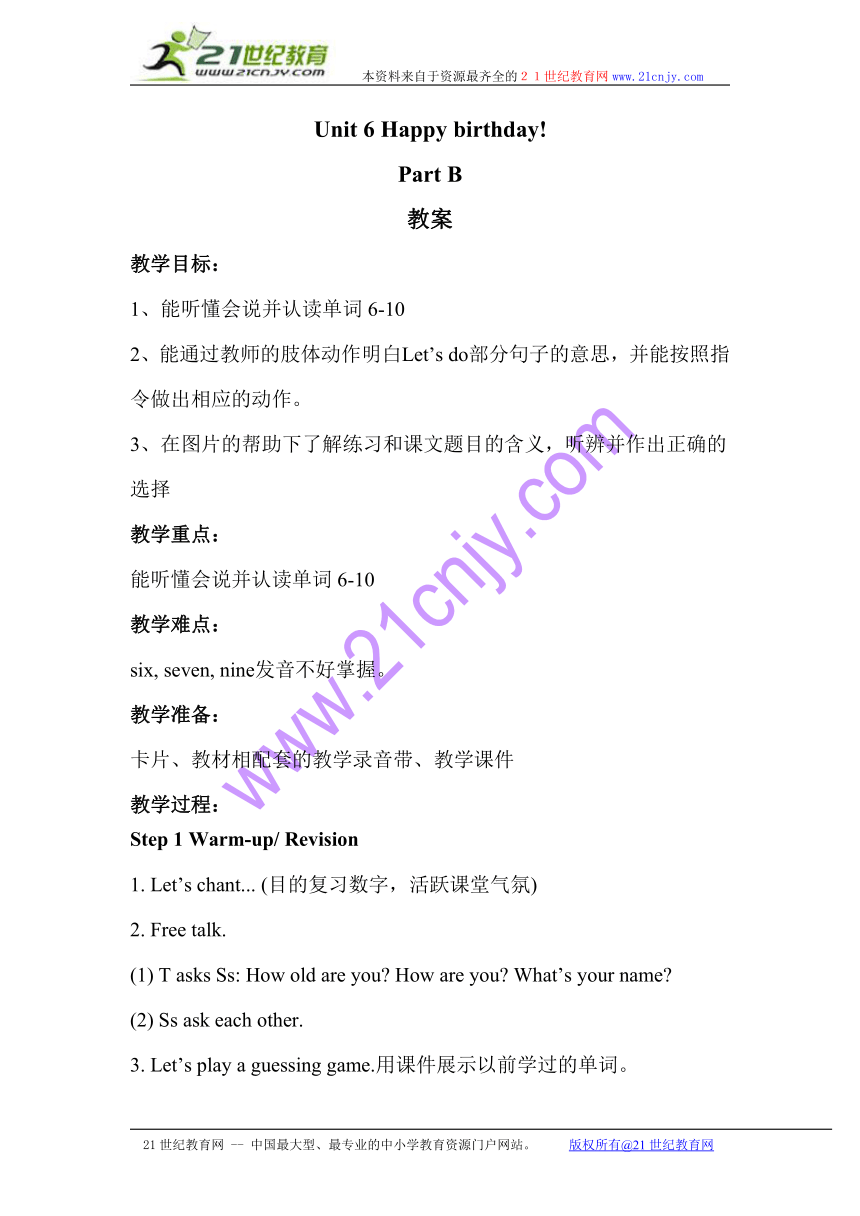 21世纪教育
www.21cnjy.com
本资料来自于资源最齐全的２１世纪教育网www.21cnjy.com

Unit 6 Happy birthday!

Part B

教案

教学目标：

1、能听懂会说并认读单词 6-10

2、能通过教师的肢体动作明白Let's do部分句子的意思，并能按照指令做出相应的动作。

3、在图片的帮助下了解练习和课文题目的含义，听辨并作出正确的选择

教学重点：

能听懂会说并认读单词 6-10

教学难点：

six, seven, nine发音不好掌握。

教学准备：

卡片、教材相配套的教学录音带、教学课件

教学过程：

Step 1 Warm-up/ Revision

1. Let's chant... (目的复习数字，活跃课堂气氛)

2. Free talk.

(1) T asks Ss: How old are you? How are you? What's your name?

(2) Ss ask each other.

3. Let's play a guessing game.用课件展示以前学过的单词。

www.21cnjy.com

21世纪教育网 -- 中国最大型、最专业的中小学教育资源门户网站。 版权所有@21世纪教育网